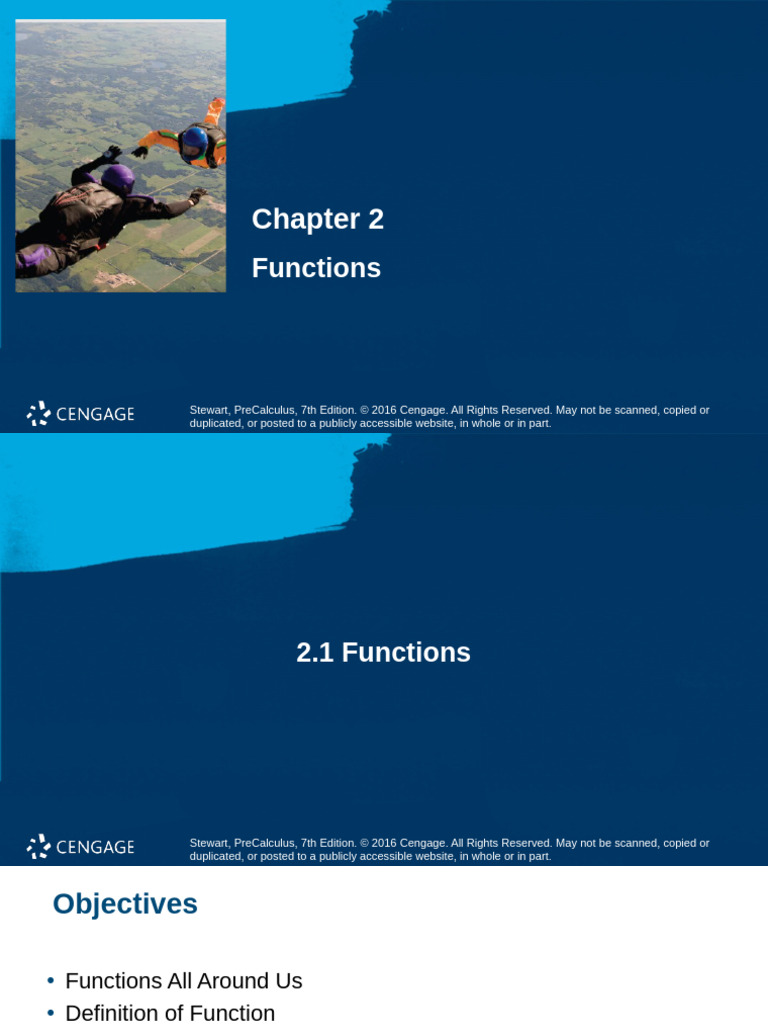 Chapter 2

Functions

CENGAGE

Stewart, PreCalculus, 7th Edition. © 2016 Cengage. All Rights Reserved. May not be scanned, copied or duplicated, or posted to a publicly accessible website, in whole or in part.

2.1 Functions

CENGAGE

Stewart, PreCalculus, 7th Edition. © 2016 Cengage. All Rights Reserved. May not be scanned, copied or duplicated, or posted to a publicly accessible website, in whole or in part.

Objectives

• Functions All Around Us
• Definition of Function